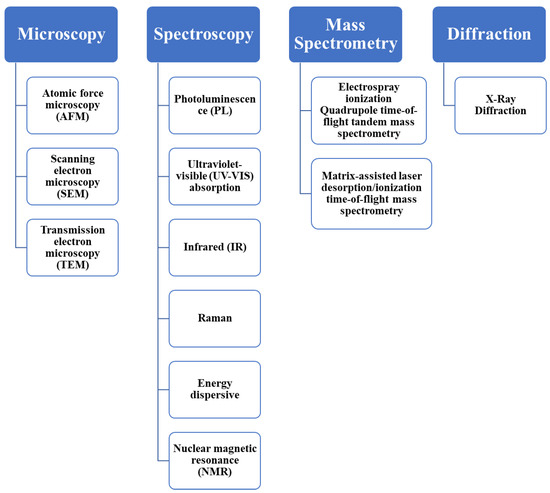 Microscopy

Atomic force microscopy (AFM)

Scanning electron microscopy (SEM)

Transmission electron microscopy (TEM)

Spectroscopy

Photoluminescence (PL)

Ultraviolet-visible (UV-VIS) absorption

Infrared (IR)

Raman

Energy dispersive

Nuclear magnetic resonance (NMR)

Mass Spectrometry

Electrospray ionization Quadrupole time-of-flight tandem mass spectrometry

Matrix-assisted laser desorption/ionization time-of-flight mass spectrometry

Diffraction

X-Ray Diffraction